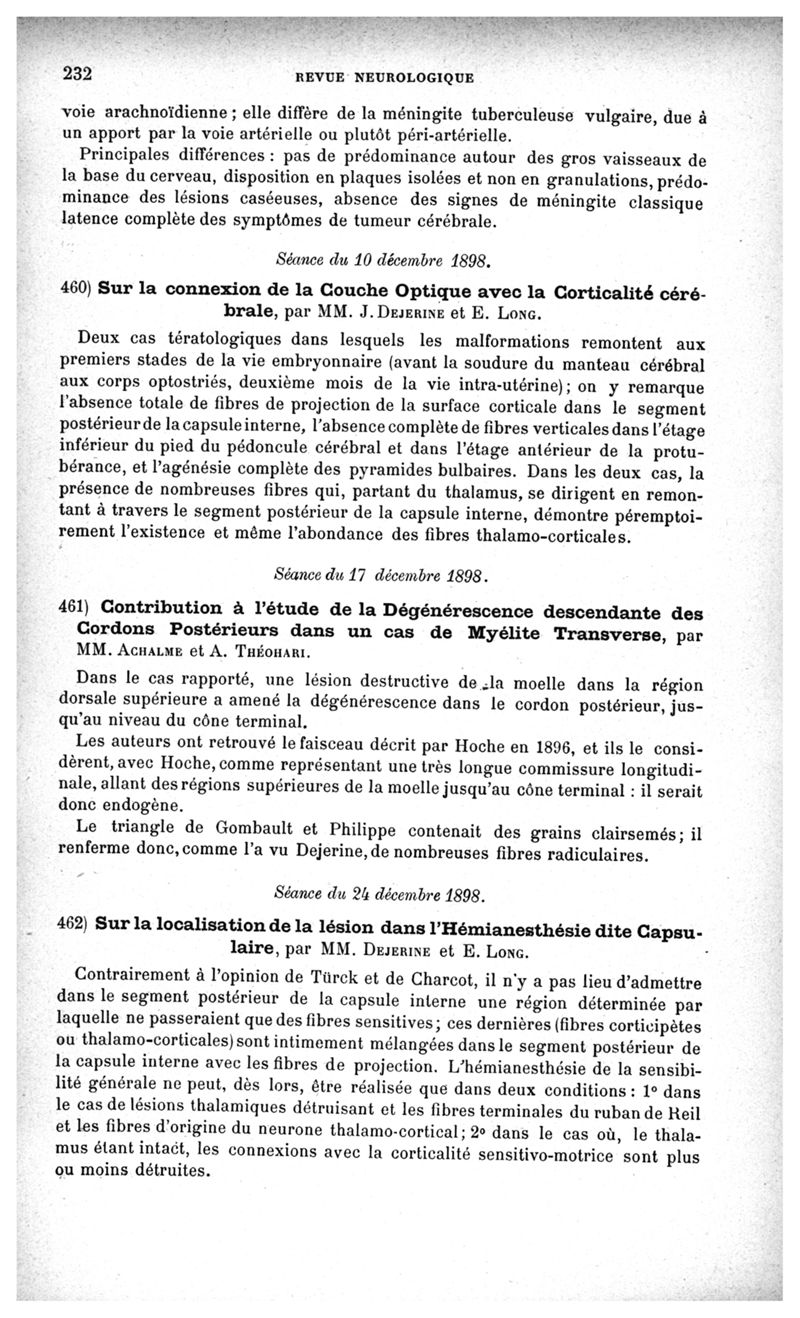 232 REVUE NEUROLOGIQUE

voie arachnoïdienne ; elle diffère de la méningite tuberculeuse vulgaire, due à un apport par la voie artérielle ou plutôt péri-artérielle.

Principales différences : pas de prédominance autour des gros vaisseaux de la base du cerveau, disposition en plaques isolées et non en granulations, prédominance des lésions caséeuses, absence des signes de méningite classique latence complète des symptômes de tumeur cérébrale.

Séance du 10 décembre 1898.

460) Sur la connexion de la Couche Optique avec la Corticalité cérébrale, par MM. J. Dejerine et E. Long.

Deux cas tératologiques dans lesquels les malformations remontent aux premiers stades de la vie embryonnaire (avant la soudure du manteau cérébral aux corps optostriés, deuxième mois de la vie intra-utérine); on y remarque l'absence totale de fibres de projection de la surface corticale dans le segment postérieur de la capsule interne, l'absence complète de fibres verticales dans l'étage inférieur du pied du pédoncule cérébral et dans l'étage antérieur de la protubérance, et l'agénésie complète des pyramides bulbaires. Dans les deux cas, la présence de nombreuses fibres qui, partant du thalamus, se dirigent en remontant à travers le segment postérieur de la capsule interne, démontre péremptoirement l'existence et même l'abondance des fibres thalamo-corticales.

Séance du 17 décembre 1898.

461) Contribution à l'étude de la Dégénérescence descendante des Cordons Postérieurs dans un cas de Myélite Transverse, par MM. Achalme et A. Théohari.

Dans le cas rapporté, une lésion destructive de la moelle dans la région dorsale supérieure a amené la dégénérescence dans le cordon postérieur, jusqu'au niveau du cône terminal.

Les auteurs ont retrouvé le faisceau décrit par Hoche en 1896, et ils le considèrent, avec Hoche, comme représentant une très longue commissure longitudinale, allant des régions supérieures de la moelle jusqu'au cône terminal : il serait donc endogène.

Le triangle de Gombault et Philippe contenait des grains clairsemés; il renferme donc, comme l'a vu Dejerine, de nombreuses fibres radiculaires.

Séance du 24 décembre 1898.

462) Sur la localisation de la lésion dans l'Hémianesthésie dite Capsulaire, par MM. Dejerine et E. Long.

Contrairement à l'opinion de Türck et de Charcot, il n'y a pas lieu d'admettre dans le segment postérieur de la capsule interne une région déterminée par laquelle ne passeraient que des fibres sensitives; ces dernières (fibres corticipètes ou thalamo-corticales) sont intimement mélangées dans le segment postérieur de la capsule interne avec les fibres de projection. L'hémianesthésie de la sensibilité générale ne peut, dès lors, être réalisée que dans deux conditions : 1° dans le cas de lésions thalamiques détruisant et les fibres terminales du ruban de Reil et les fibres d'origine du neurone thalamo-cortical; 2° dans le cas où, le thalamus étant intact, les connexions avec la corticalité sensitivo-motrice sont plus ou moins détruites.